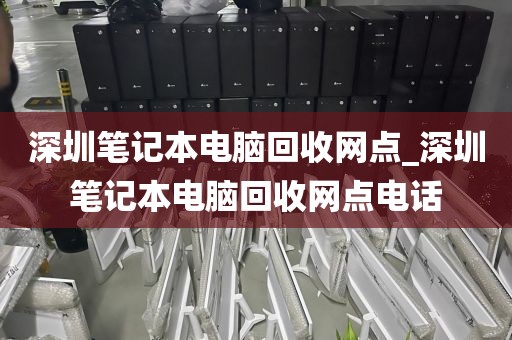 深圳笔记本电脑回收网点_深圳笔记本电脑回收网点电话